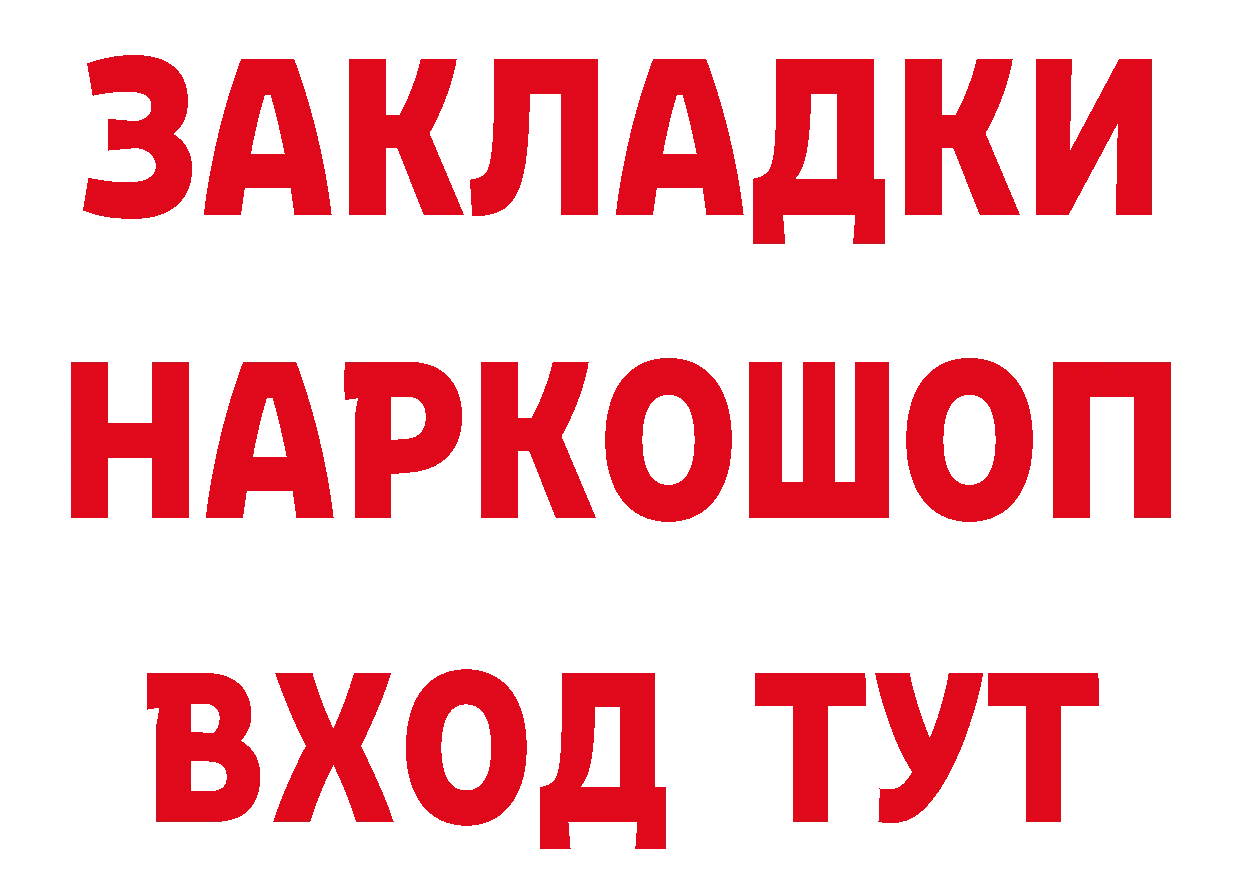 ЗАКЛАДКИ НАРКОШОП ВХОД ТУТ